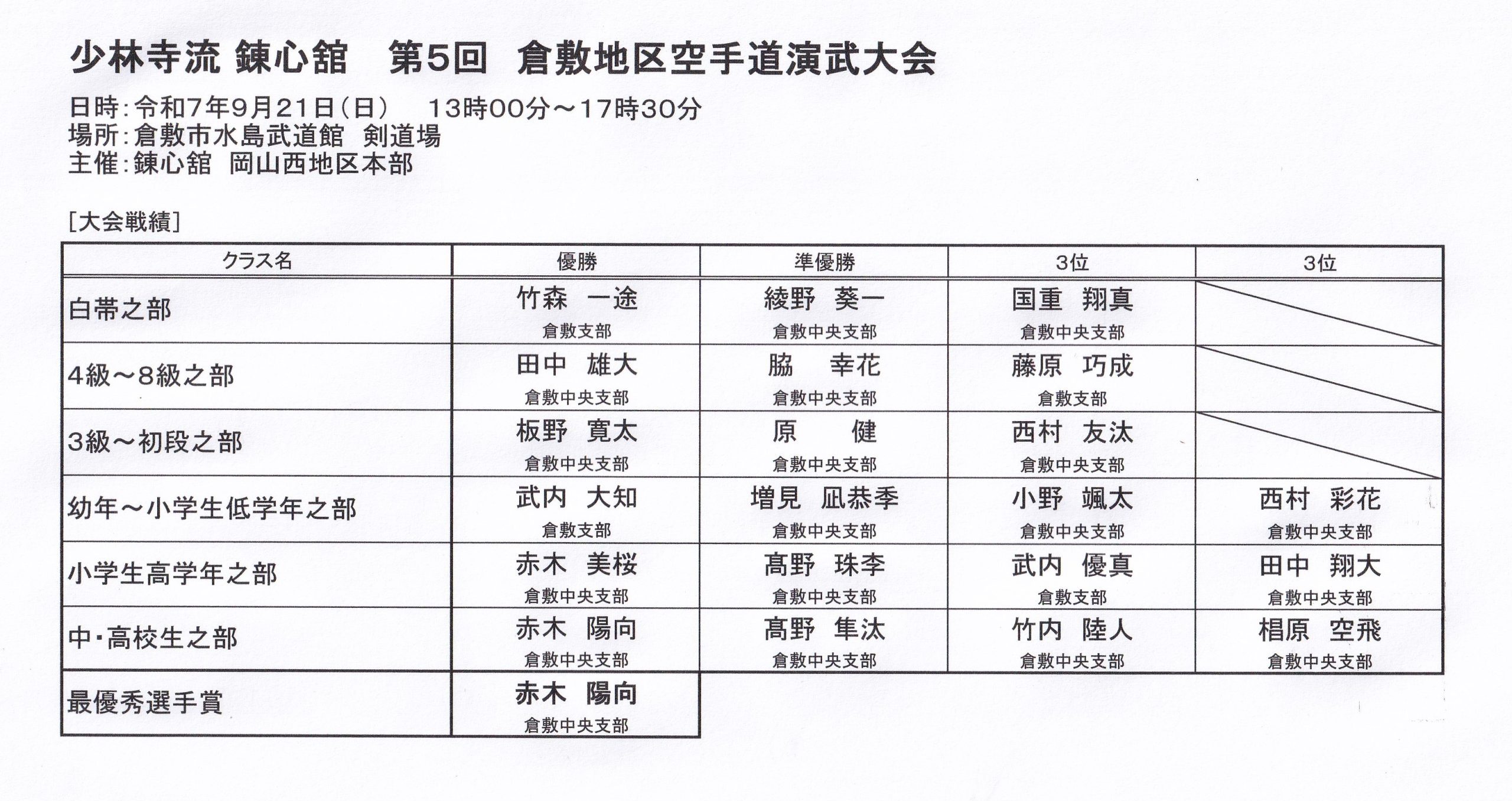 少林寺流 錬心舘　第5回　倉敷地区空手道演武大会

日時：令和7年9月21日（日）　13時00分～17時30分
場所：倉敷市水島武道館　剣道場
主催：錬心舘　岡山西地区本部

［大会戦績］

| クラス名 | 優勝 | 準優勝 | 3位 | 3位 |
|---|---|---|---|---|
| 白帯之部 | 竹森　一途 倉敷支部 | 綾野　葵一 倉敷中央支部 | 国重　翔真 倉敷中央支部 | |
| 4級～8級之部 | 田中　雄大 倉敷中央支部 | 脇　幸花 倉敷中央支部 | 藤原　巧成 倉敷支部 | |
| 3級～初段之部 | 板野　寛太 倉敷中央支部 | 原　健 倉敷中央支部 | 西村　友汰 倉敷中央支部 | |
| 幼年～小学生低学年之部 | 武内　大知 倉敷支部 | 増見　凪恭季 倉敷中央支部 | 小野　颯太 倉敷中央支部 | 西村　彩花 倉敷中央支部 |
| 小学生高学年之部 | 赤木　美桜 倉敷中央支部 | 髙野　珠李 倉敷中央支部 | 武内　優真 倉敷支部 | 田中　翔大 倉敷中央支部 |
| 中・高校生之部 | 赤木　陽向 倉敷中央支部 | 髙野　隼汰 倉敷中央支部 | 竹内　陸人 倉敷中央支部 | 椙原　空飛 倉敷中央支部 |
| 最優秀選手賞 | 赤木　陽向 倉敷中央支部 | | | |